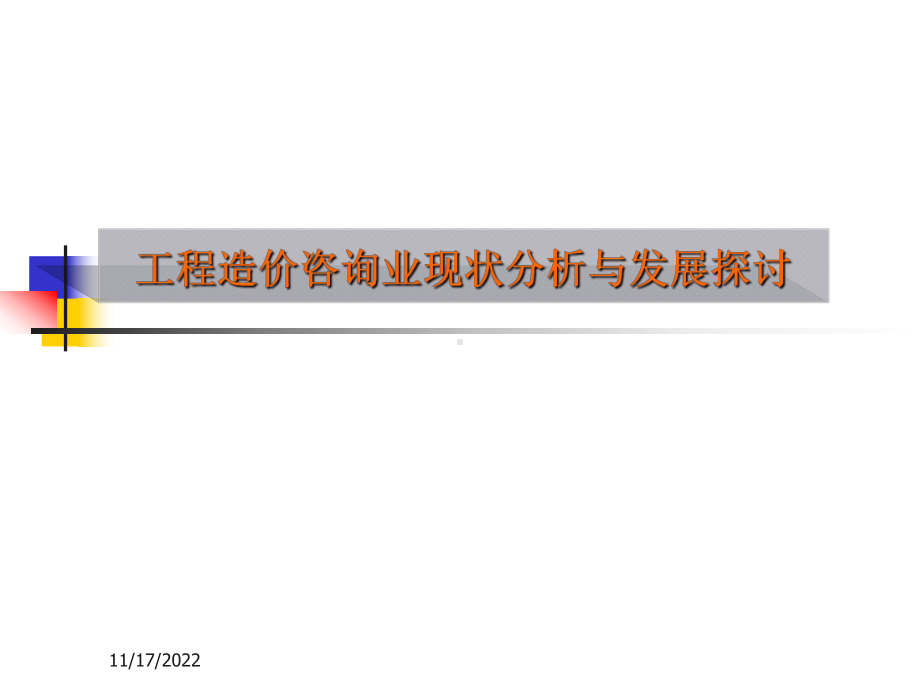 工程造价咨询业现状分析与发展探讨

11/17/2022